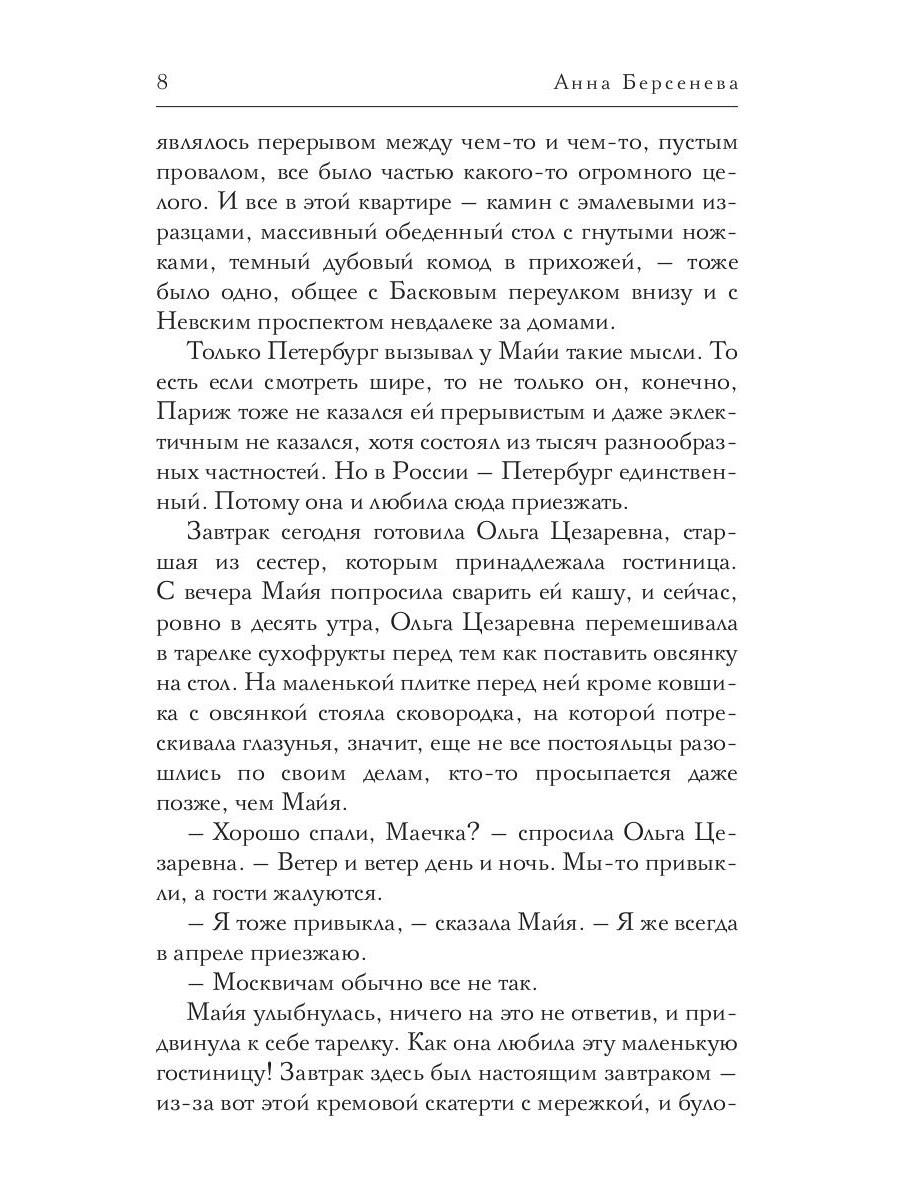 8 Анна Берсенева

являлось перерывом между чем-то и чем-то, пустым провалом, все было частью какого-то огромного целого. И все в этой квартире — камин с эмалевыми изразцами, массивный обеденный стол с гнутыми ножками, темный дубовый комод в прихожей, — тоже было одно, общее с Басковым переулком внизу и с Невским проспектом невдалеке за домами.

Только Петербург вызывал у Майи такие мысли. То есть если смотреть шире, то не только он, конечно, Париж тоже не казался ей прерывистым и даже эклектичным не казался, хотя состоял из тысяч разнообразных частностей. Но в России — Петербург единственный. Потому она и любила сюда приезжать.

Завтрак сегодня готовила Ольга Цезаревна, старшая из сестер, которым принадлежала гостиница. С вечера Майя попросила сварить ей кашу, и сейчас, ровно в десять утра, Ольга Цезаревна перемешивала в тарелке сухофрукты перед тем как поставить овсянку на стол. На маленькой плитке перед ней кроме ковшика с овсянкой стояла сковородка, на которой потрескивала глазунья, значит, еще не все постояльцы разошлись по своим делам, кто-то просыпается даже позже, чем Майя.

— Хорошо спали, Маечка? — спросила Ольга Цезаревна. — Ветер и ветер день и ночь. Мы-то привыкли, а гости жалуются.

— Я тоже привыкла, — сказала Майя. — Я же всегда в апреле приезжаю.

— Москвичам обычно все не так.

Майя улыбнулась, ничего на это не ответив, и придвинула к себе тарелку. Как она любила эту маленькую гостиницу! Завтрак здесь был настоящим завтраком — из-за вот этой кремовой скатерти с мережкой, и було-